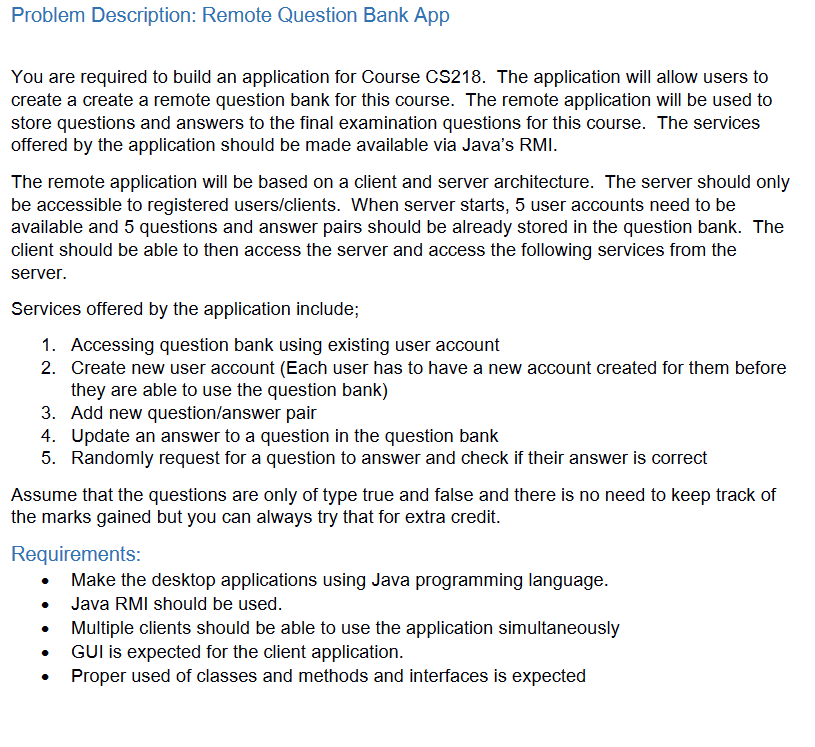 Problem Description: Remote Question Bank App

You are required to build an application for Course CS218. The application will allow users to create a create a remote question bank for this course. The remote application will be used to store questions and answers to the final examination questions for this course. The services offered by the application should be made available via Java's RMI.

The remote application will be based on a client and server architecture. The server should only be accessible to registered users/clients. When server starts, 5 user accounts need to be available and 5 questions and answer pairs should be already stored in the question bank. The client should be able to then access the server and access the following services from the server.

Services offered by the application include;

1. Accessing question bank using existing user account
2. Create new user account (Each user has to have a new account created for them before they are able to use the question bank)
3. Add new question/answer pair
4. Update an answer to a question in the question bank
5. Randomly request for a question to answer and check if their answer is correct

Assume that the questions are only of type true and false and there is no need to keep track of the marks gained but you can always try that for extra credit.

Requirements:
• Make the desktop applications using Java programming language.
• Java RMI should be used.
• Multiple clients should be able to use the application simultaneously
• GUI is expected for the client application.
• Proper used of classes and methods and interfaces is expected